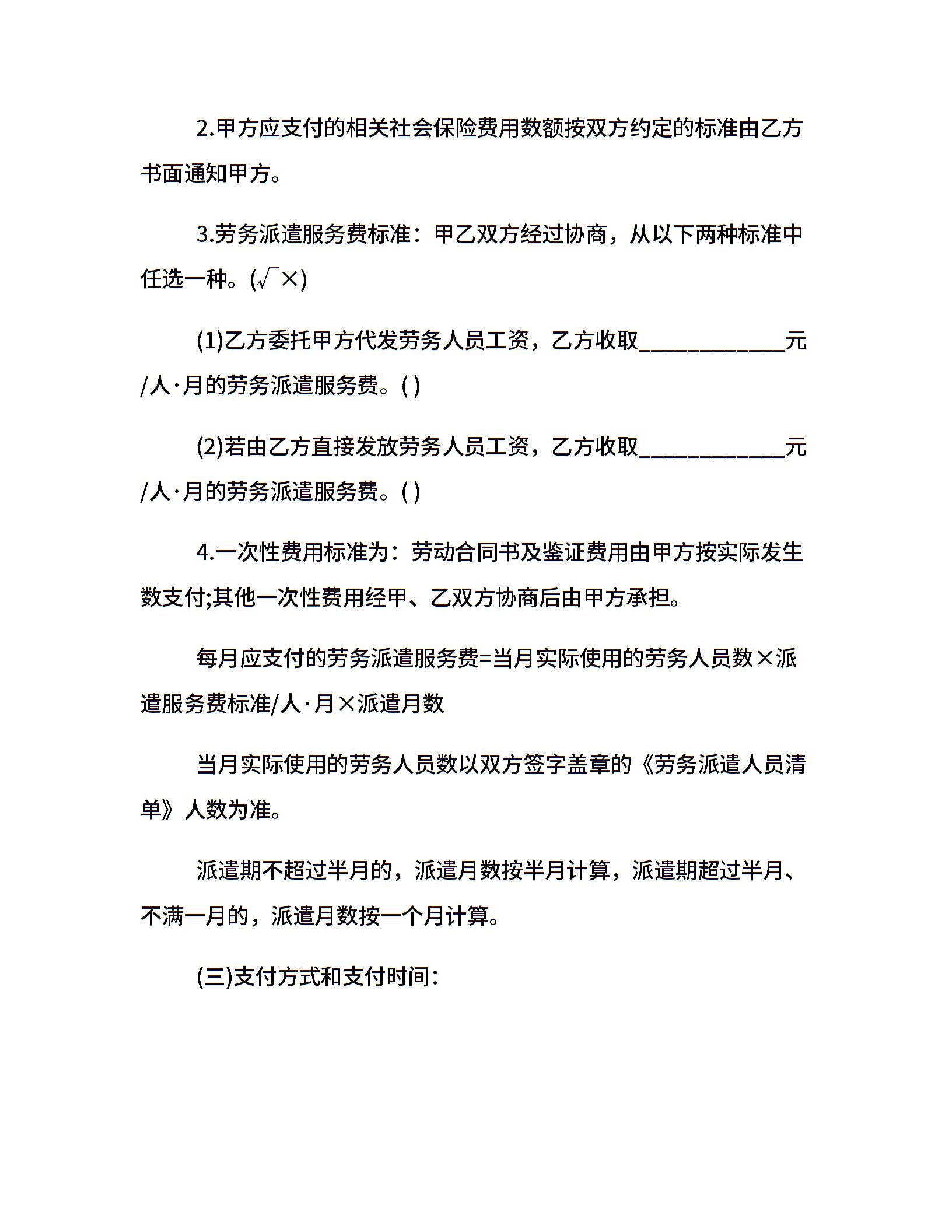 2.甲方应支付的相关社会保险费用数额按双方约定的标准由乙方书面通知甲方。

3.劳务派遣服务费标准：甲乙双方经过协商，从以下两种标准中任选一种。(√×)

(1)乙方委托甲方代发劳务人员工资，乙方收取____________元/人·月的劳务派遣服务费。( )

(2)若由乙方直接发放劳务人员工资，乙方收取____________元/人·月的劳务派遣服务费。( )

4.一次性费用标准为：劳动合同书及鉴证费用由甲方按实际发生数支付;其他一次性费用经甲、乙双方协商后由甲方承担。

每月应支付的劳务派遣服务费=当月实际使用的劳务人员数×派遣服务费标准/人·月×派遣月数

当月实际使用的劳务人员数以双方签字盖章的《劳务派遣人员清单》人数为准。

派遣期不超过半月的，派遣月数按半月计算，派遣期超过半月、不满一月的，派遣月数按一个月计算。

(三)支付方式和支付时间：